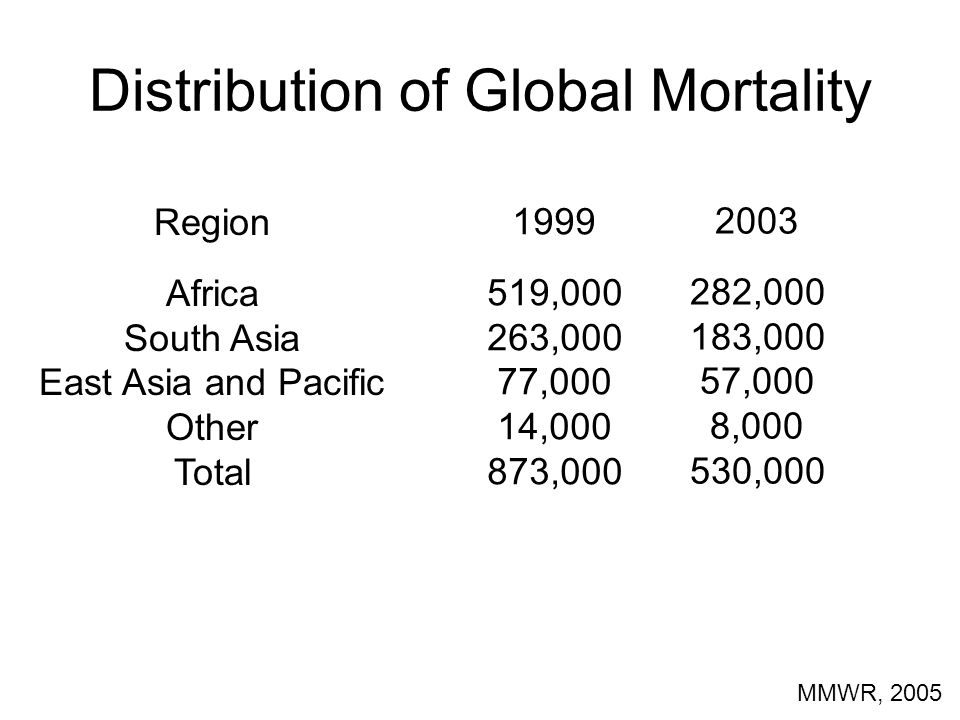 Distribution of Global Mortality

| Region | 1999 | 2003 |
|---|---|---|
| Africa | 519,000 | 282,000 |
| South Asia | 263,000 | 183,000 |
| East Asia and Pacific | 77,000 | 57,000 |
| Other | 14,000 | 8,000 |
| Total | 873,000 | 530,000 |

MMWR, 2005